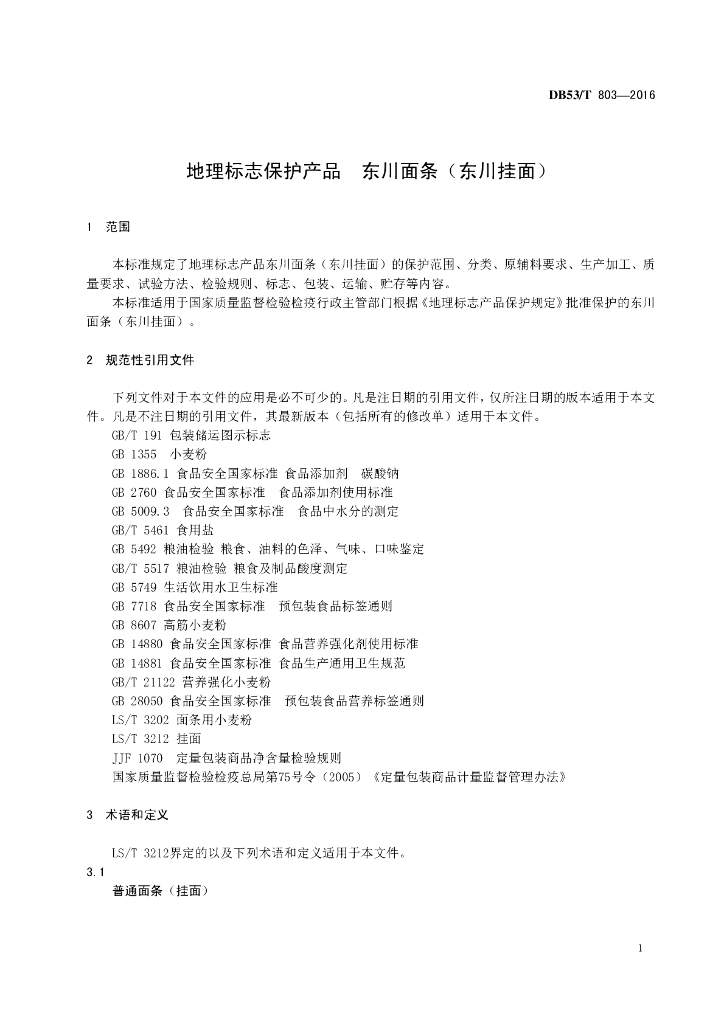 DB53/T 803—2016

地理标志保护产品　东川面条（东川挂面）

1　范围

本标准规定了地理标志产品东川面条（东川挂面）的保护范围、分类、原辅料要求、生产加工、质量要求、试验方法、检验规则、标志、包装、运输、贮存等内容。

本标准适用于国家质量监督检验检疫行政主管部门根据《地理标志产品保护规定》批准保护的东川面条（东川挂面）。

2　规范性引用文件

下列文件对于本文件的应用是必不可少的。凡是注日期的引用文件，仅所注日期的版本适用于本文件。凡是不注日期的引用文件，其最新版本（包括所有的修改单）适用于本文件。

GB/T 191 包装储运图示标志
GB 1355　小麦粉
GB 1886.1 食品安全国家标准 食品添加剂　碳酸钠
GB 2760 食品安全国家标准　食品添加剂使用标准
GB 5009.3　食品安全国家标准　食品中水分的测定
GB/T 5461 食用盐
GB 5492 粮油检验 粮食、油料的色泽、气味、口味鉴定
GB/T 5517 粮油检验 粮食及制品酸度测定
GB 5749 生活饮用水卫生标准
GB 7718 食品安全国家标准　预包装食品标签通则
GB 8607 高筋小麦粉
GB 14880 食品安全国家标准 食品营养强化剂使用标准
GB 14881 食品安全国家标准 食品生产通用卫生规范
GB/T 21122 营养强化小麦粉
GB 28050 食品安全国家标准　预包装食品营养标签通则
LS/T 3202 面条用小麦粉
LS/T 3212 挂面
JJF 1070　定量包装商品净含量检验规则
国家质量监督检验检疫总局第75号令（2005）《定量包装商品计量监督管理办法》

3　术语和定义

LS/T 3212界定的以及下列术语和定义适用于本文件。

3.1
普通面条（挂面）

1